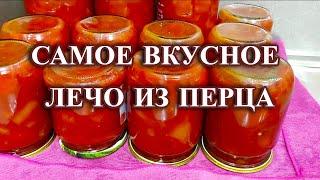 САМОЕ ВКУСНОЕ
ЛЕЧО ИЗ ПЕРЦА